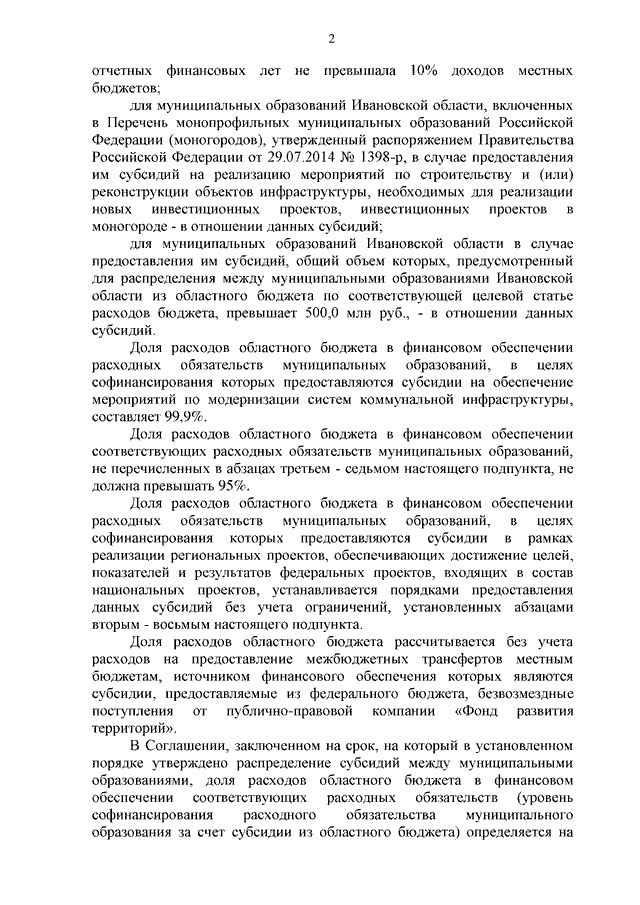 2

отчетных финансовых лет не превышала 10% доходов местных бюджетов;

для муниципальных образований Ивановской области, включенных в Перечень монопрофильных муниципальных образований Российской Федерации (моногородов), утвержденный распоряжением Правительства Российской Федерации от 29.07.2014 № 1398-р, в случае предоставления им субсидий на реализацию мероприятий по строительству и (или) реконструкции объектов инфраструктуры, необходимых для реализации новых инвестиционных проектов, инвестиционных проектов в моногороде - в отношении данных субсидий;

для муниципальных образований Ивановской области в случае предоставления им субсидий, общий объем которых, предусмотренный для распределения между муниципальными образованиями Ивановской области из областного бюджета по соответствующей целевой статье расходов бюджета, превышает 500,0 млн руб., - в отношении данных субсидий.

Доля расходов областного бюджета в финансовом обеспечении расходных обязательств муниципальных образований, в целях софинансирования которых предоставляются субсидии на обеспечение мероприятий по модернизации систем коммунальной инфраструктуры, составляет 99,9%.

Доля расходов областного бюджета в финансовом обеспечении соответствующих расходных обязательств муниципальных образований, не перечисленных в абзацах третьем - седьмом настоящего подпункта, не должна превышать 95%.

Доля расходов областного бюджета в финансовом обеспечении расходных обязательств муниципальных образований, в целях софинансирования которых предоставляются субсидии в рамках реализации региональных проектов, обеспечивающих достижение целей, показателей и результатов федеральных проектов, входящих в состав национальных проектов, устанавливается порядками предоставления данных субсидий без учета ограничений, установленных абзацами вторым - восьмым настоящего подпункта.

Доля расходов областного бюджета рассчитывается без учета расходов на предоставление межбюджетных трансфертов местным бюджетам, источником финансового обеспечения которых являются субсидии, предоставляемые из федерального бюджета, безвозмездные поступления от публично-правовой компании «Фонд развития территорий».

В Соглашении, заключенном на срок, на который в установленном порядке утверждено распределение субсидий между муниципальными образованиями, доля расходов областного бюджета в финансовом обеспечении соответствующих расходных обязательств (уровень софинансирования расходного обязательства муниципального образования за счет субсидии из областного бюджета) определяется на